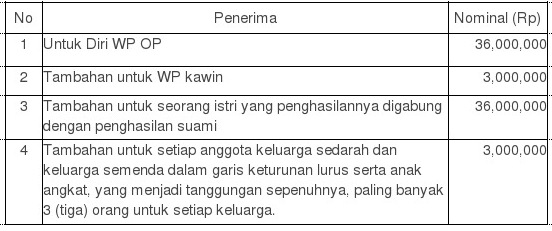 | No | Penerima | Nominal (Rp) |
|---|---|---|
| 1 | Untuk Diri WP OP | 36,000,000 |
| 2 | Tambahan untuk WP kawin | 3,000,000 |
| 3 | Tambahan untuk seorang istri yang penghasilannya digabung dengan penghasilan suami | 36,000,000 |
| 4 | Tambahan untuk setiap anggota keluarga sedarah dan keluarga semenda dalam garis keturunan lurus serta anak angkat, yang menjadi tanggungan sepenuhnya, paling banyak 3 (tiga) orang untuk setiap keluarga. | 3,000,000 |